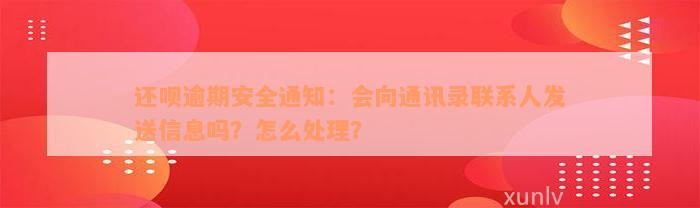 还呗逾期安全通知：会向通讯录联系人发送信息吗？怎么处理？

xunlv